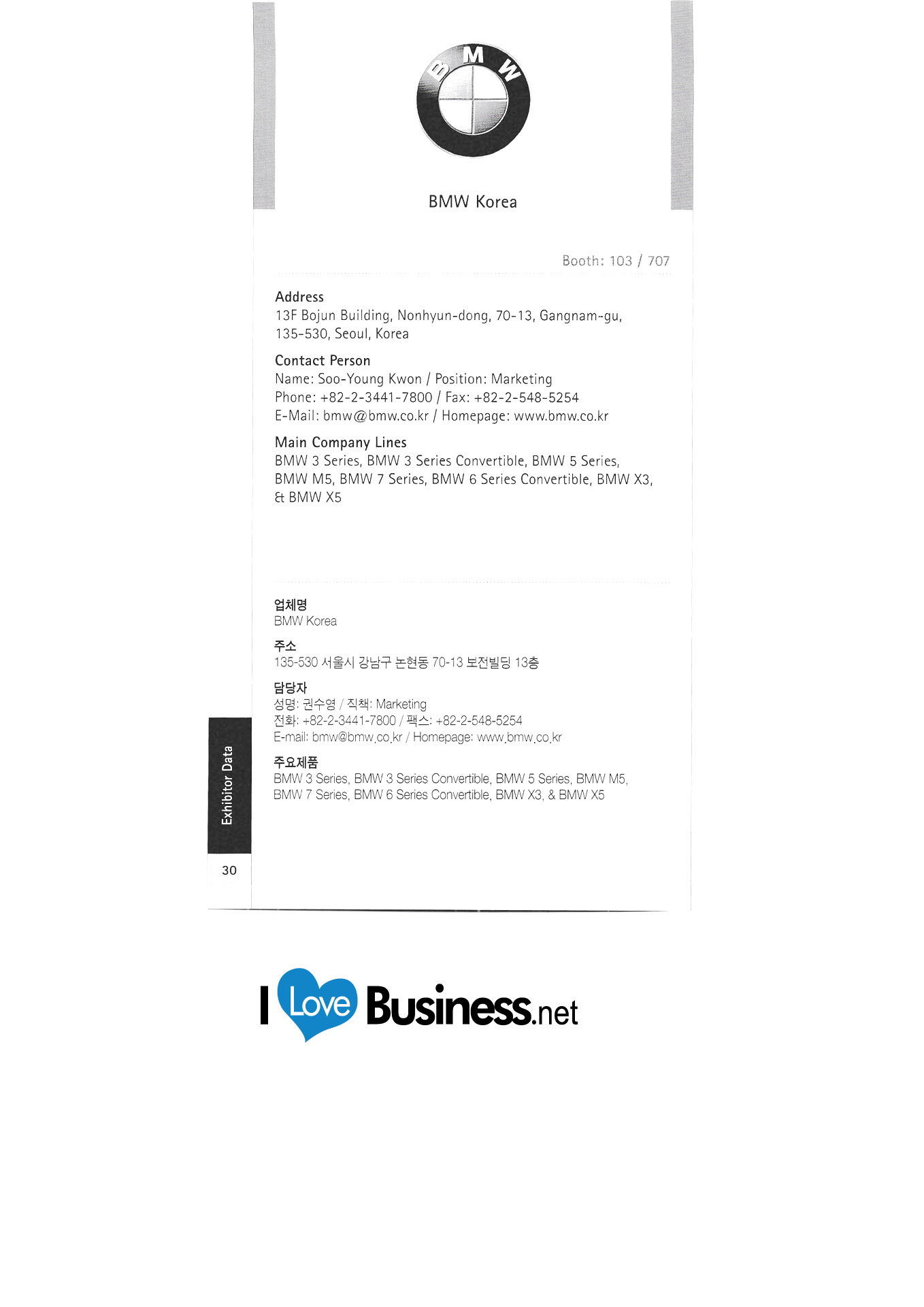 BMW

BMW Korea

Booth: 103 / 707

Address
13F Bojun Building, Nonhyun-dong, 70-13, Gangnam-gu, 135-530, Seoul, Korea

Contact Person
Name: Soo-Young Kwon / Position: Marketing
Phone: +82-2-3441-7800 / Fax: +82-2-548-5254
E-Mail: bmw@bmw.co.kr / Homepage: www.bmw.co.kr

Main Company Lines
BMW 3 Series, BMW 3 Series Convertible, BMW 5 Series, BMW M5, BMW 7 Series, BMW 6 Series Convertible, BMW X3, & BMW X5

업체명
BMW Korea

주소
135-530 서울시 강남구 논현동 70-13 보전빌딩 13층

담당자
성명: 권수영 / 직책: Marketing
전화: +82-2-3441-7800 / 팩스: +82-2-548-5254
E-mail: bmw@bmw.co.kr / Homepage: www.bmw.co.kr

주요제품
BMW 3 Series, BMW 3 Series Convertible, BMW 5 Series, BMW M5, BMW 7 Series, BMW 6 Series Convertible, BMW X3, & BMW X5

Exhibitor Data

30

I Love Business.net